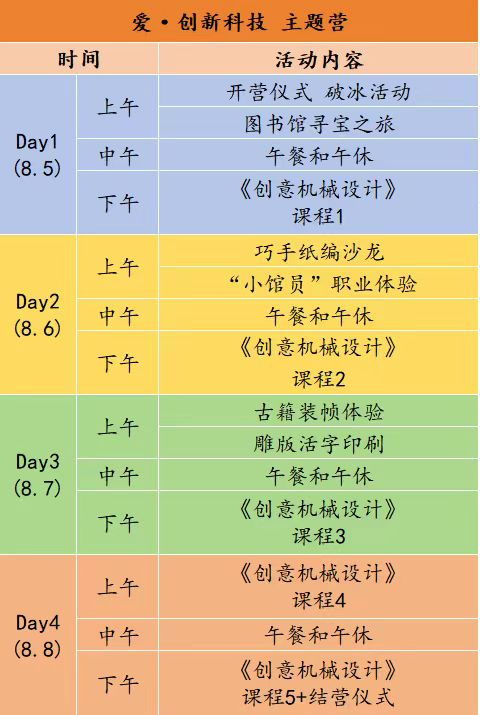 爱·创新科技 主题营

| 时间 | | 活动内容 |
|---|---|---|
| Day1 (8.5) | 上午 | 开营仪式 破冰活动 |
| | | 图书馆寻宝之旅 |
| | 中午 | 午餐和午休 |
| | 下午 | 《创意机械设计》课程1 |
| Day2 (8.6) | 上午 | 巧手纸编沙龙 |
| | | “小馆员”职业体验 |
| | 中午 | 午餐和午休 |
| | 下午 | 《创意机械设计》课程2 |
| Day3 (8.7) | 上午 | 古籍装帧体验 |
| | | 雕版活字印刷 |
| | 中午 | 午餐和午休 |
| | 下午 | 《创意机械设计》课程3 |
| Day4 (8.8) | 上午 | 《创意机械设计》课程4 |
| | 中午 | 午餐和午休 |
| | 下午 | 《创意机械设计》课程5+结营仪式 |